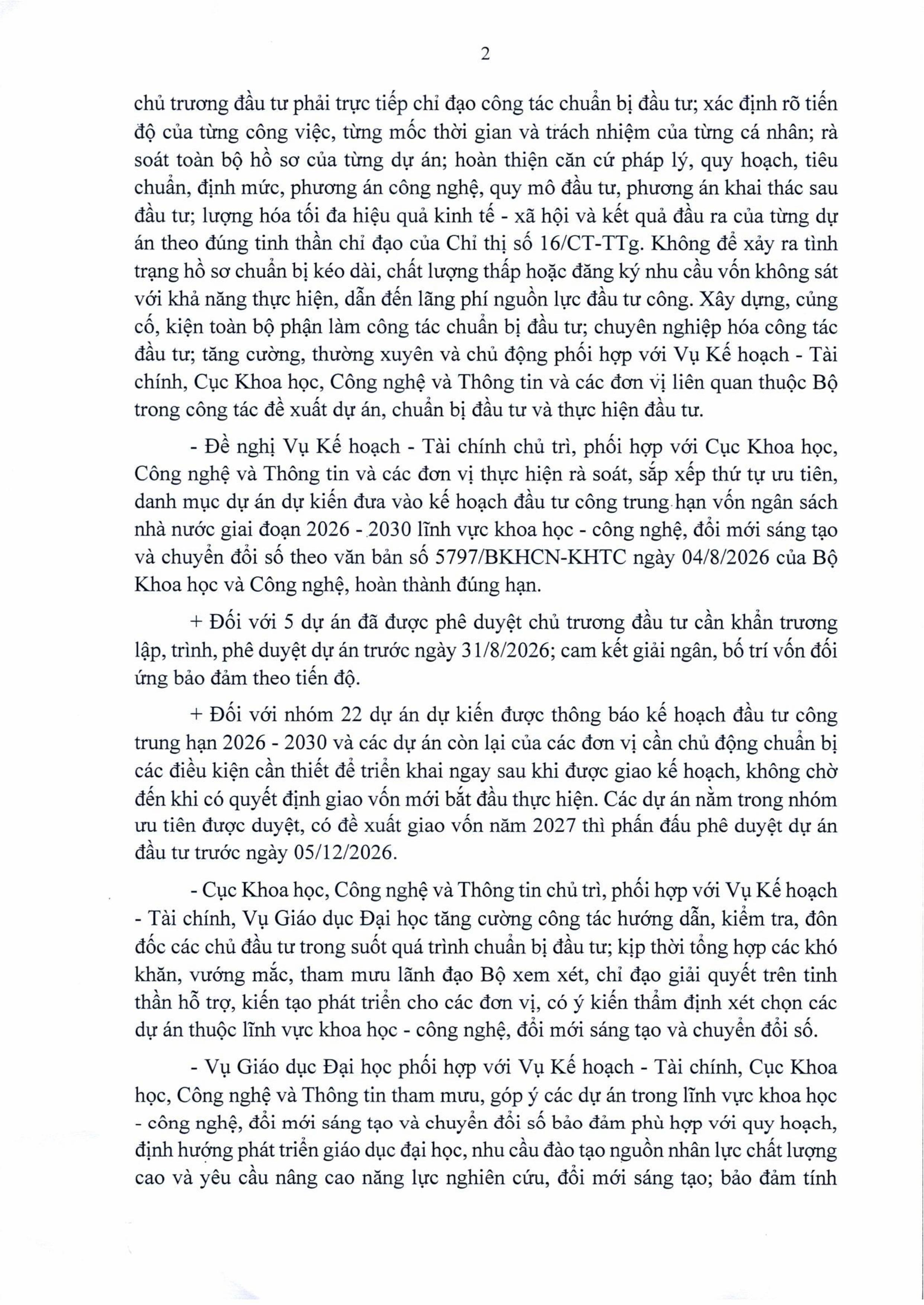 2

chủ trương đầu tư phải trực tiếp chỉ đạo công tác chuẩn bị đầu tư; xác định rõ tiến độ của từng công việc, từng mốc thời gian và trách nhiệm của từng cá nhân; rà soát toàn bộ hồ sơ của từng dự án; hoàn thiện căn cứ pháp lý, quy hoạch, tiêu chuẩn, định mức, phương án công nghệ, quy mô đầu tư, phương án khai thác sau đầu tư; lượng hóa tối đa hiệu quả kinh tế - xã hội và kết quả đầu ra của từng dự án theo đúng tinh thần chỉ đạo của Chỉ thị số 16/CT-TTg. Không để xảy ra tình trạng hồ sơ chuẩn bị kéo dài, chất lượng thấp hoặc đăng ký nhu cầu vốn không sát với khả năng thực hiện, dẫn đến lãng phí nguồn lực đầu tư công. Xây dựng, củng cố, kiện toàn bộ phận làm công tác chuẩn bị đầu tư; chuyên nghiệp hóa công tác đầu tư; tăng cường, thường xuyên và chủ động phối hợp với Vụ Kế hoạch - Tài chính, Cục Khoa học, Công nghệ và Thông tin và các đơn vị liên quan thuộc Bộ trong công tác đề xuất dự án, chuẩn bị đầu tư và thực hiện đầu tư.

- Đề nghị Vụ Kế hoạch - Tài chính chủ trì, phối hợp với Cục Khoa học, Công nghệ và Thông tin và các đơn vị thực hiện rà soát, sắp xếp thứ tự ưu tiên, danh mục dự án dự kiến đưa vào kế hoạch đầu tư công trung hạn vốn ngân sách nhà nước giai đoạn 2026 - 2030 lĩnh vực khoa học - công nghệ, đổi mới sáng tạo và chuyển đổi số theo văn bản số 5797/BKHCN-KHTC ngày 04/8/2026 của Bộ Khoa học và Công nghệ, hoàn thành đúng hạn.

+ Đối với 5 dự án đã được phê duyệt chủ trương đầu tư cần khẩn trương lập, trình, phê duyệt dự án trước ngày 31/8/2026; cam kết giải ngân, bố trí vốn đối ứng bảo đảm theo tiến độ.

+ Đối với nhóm 22 dự án dự kiến được thông báo kế hoạch đầu tư công trung hạn 2026 - 2030 và các dự án còn lại của các đơn vị cần chủ động chuẩn bị các điều kiện cần thiết để triển khai ngay sau khi được giao kế hoạch, không chờ đến khi có quyết định giao vốn mới bắt đầu thực hiện. Các dự án nằm trong nhóm ưu tiên được duyệt, có đề xuất giao vốn năm 2027 thì phấn đấu phê duyệt dự án đầu tư trước ngày 05/12/2026.

- Cục Khoa học, Công nghệ và Thông tin chủ trì, phối hợp với Vụ Kế hoạch - Tài chính, Vụ Giáo dục Đại học tăng cường công tác hướng dẫn, kiểm tra, đôn đốc các chủ đầu tư trong suốt quá trình chuẩn bị đầu tư; kịp thời tổng hợp các khó khăn, vướng mắc, tham mưu lãnh đạo Bộ xem xét, chỉ đạo giải quyết trên tinh thần hỗ trợ, kiến tạo phát triển cho các đơn vị, có ý kiến thẩm định xét chọn các dự án thuộc lĩnh vực khoa học - công nghệ, đổi mới sáng tạo và chuyển đổi số.

- Vụ Giáo dục Đại học phối hợp với Vụ Kế hoạch - Tài chính, Cục Khoa học, Công nghệ và Thông tin tham mưu, góp ý các dự án trong lĩnh vực khoa học - công nghệ, đổi mới sáng tạo và chuyển đổi số bảo đảm phù hợp với quy hoạch, định hướng phát triển giáo dục đại học, nhu cầu đào tạo nguồn nhân lực chất lượng cao và yêu cầu nâng cao năng lực nghiên cứu, đổi mới sáng tạo; bảo đảm tính